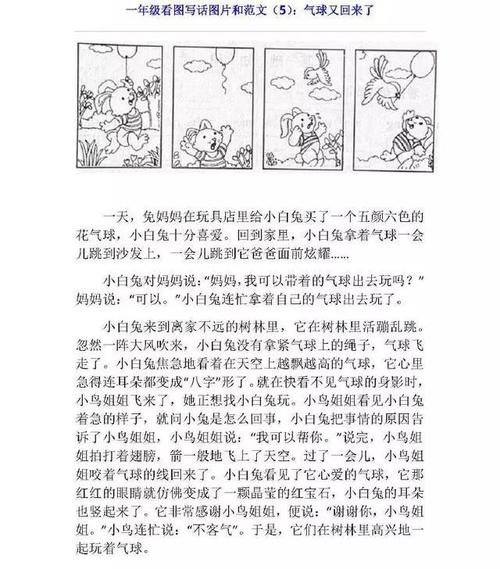 一年级看图写话图片和范文（5）：气球又回来了

一天，兔妈妈在玩具店里给小白兔买了一个五颜六色的花气球，小白兔十分喜爱。回到家里，小白兔拿着气球一会儿跳到沙发上，一会儿跳到它爸爸面前炫耀……

小白兔对妈妈说：“妈妈，我可以带着的气球出去玩吗？”妈妈说：“可以。”小白兔连忙拿着自己的气球出去玩了。

小白兔来到离家不远的树林里，它在树林里活蹦乱跳。忽然一阵大风吹来，小白兔没有拿紧气球上的绳子，气球飞走了。小白兔焦急地看着在天空上越飘越高的气球，它心里急得连耳朵都变成“八字”形了。就在快看不见气球的身影时，小鸟姐姐飞来了，她正想找小白兔玩。小鸟姐姐看见小白兔着急的样子，就问小兔是怎么回事，小白兔把事情的原因告诉了小鸟姐姐，小鸟姐姐说：“我可以帮你。”说完，小鸟姐姐拍打着翅膀，箭一般地飞上了天空。过了一会儿，小鸟姐姐咬着气球的线回来了。小白兔看见了它心爱的气球，它那红红的眼睛就仿佛变成了一颗晶莹的红宝石，小白兔的耳朵也竖起来了。它非常感谢小鸟姐姐，便说：“谢谢你，小鸟姐姐。”小鸟连忙说：“不客气”。于是，它们在树林里高兴地一起玩着气球。